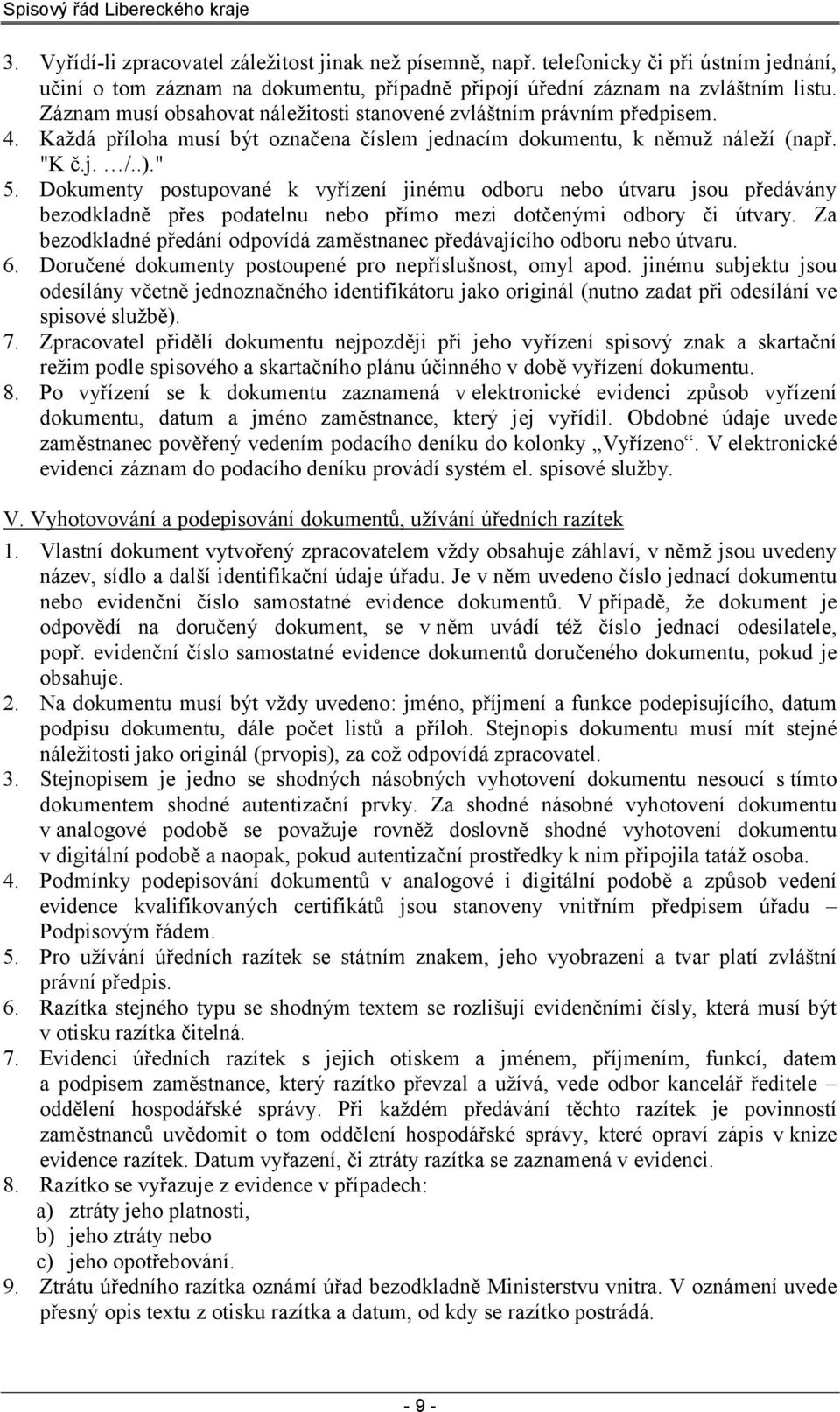 Spisový řád Libereckého kraje

3. Vyřídí-li zpracovatel záležitost jinak než písemně, např. telefonicky či při ústním jednání, učiní o tom záznam na dokumentu, případně připojí úřední záznam na zvláštním listu. Záznam musí obsahovat náležitosti stanovené zvláštním právním předpisem.
4. Každá příloha musí být označena číslem jednacím dokumentu, k němuž náleží (např. "K č.j. …/..)."
5. Dokumenty postupované k vyřízení jinému odboru nebo útvaru jsou předávány bezodkladně přes podatelnu nebo přímo mezi dotčenými odbory či útvary. Za bezodkladné předání odpovídá zaměstnanec předávajícího odboru nebo útvaru.
6. Doručené dokumenty postoupené pro nepříslušnost, omyl apod. jinému subjektu jsou odesílány včetně jednoznačného identifikátoru jako originál (nutno zadat při odesílání ve spisové službě).
7. Zpracovatel přidělí dokumentu nejpozději při jeho vyřízení spisový znak a skartační režim podle spisového a skartačního plánu účinného v době vyřízení dokumentu.
8. Po vyřízení se k dokumentu zaznamená v elektronické evidenci způsob vyřízení dokumentu, datum a jméno zaměstnance, který jej vyřídil. Obdobné údaje uvede zaměstnanec pověřený vedením podacího deníku do kolonky „Vyřízeno“. V elektronické evidenci záznam do podacího deníku provádí systém el. spisové služby.

V. Vyhotovování a podepisování dokumentů, užívání úředních razítek

1. Vlastní dokument vytvořený zpracovatelem vždy obsahuje záhlaví, v němž jsou uvedeny název, sídlo a další identifikační údaje úřadu. Je v něm uvedeno číslo jednací dokumentu nebo evidenční číslo samostatné evidence dokumentů. V případě, že dokument je odpovědí na doručený dokument, se v něm uvádí též číslo jednací odesilatele, popř. evidenční číslo samostatné evidence dokumentů doručeného dokumentu, pokud je obsahuje.
2. Na dokumentu musí být vždy uvedeno: jméno, příjmení a funkce podepisujícího, datum podpisu dokumentu, dále počet listů a příloh. Stejnopis dokumentu musí mít stejné náležitosti jako originál (prvopis), za což odpovídá zpracovatel.
3. Stejnopisem je jedno se shodných násobných vyhotovení dokumentu nesoucí s tímto dokumentem shodné autentizační prvky. Za shodné násobné vyhotovení dokumentu v analogové podobě se považuje rovněž doslovně shodné vyhotovení dokumentu v digitální podobě a naopak, pokud autentizační prostředky k nim připojila tatáž osoba.
4. Podmínky podepisování dokumentů v analogové i digitální podobě a způsob vedení evidence kvalifikovaných certifikátů jsou stanoveny vnitřním předpisem úřadu – Podpisovým řádem.
5. Pro užívání úředních razítek se státním znakem, jeho vyobrazení a tvar platí zvláštní právní předpis.
6. Razítka stejného typu se shodným textem se rozlišují evidenčními čísly, která musí být v otisku razítka čitelná.
7. Evidenci úředních razítek s jejich otiskem a jménem, příjmením, funkcí, datem a podpisem zaměstnance, který razítko převzal a užívá, vede odbor kancelář ředitele – oddělení hospodářské správy. Při každém předávání těchto razítek je povinností zaměstnanců uvědomit o tom oddělení hospodářské správy, které opraví zápis v knize evidence razítek. Datum vyřazení, či ztráty razítka se zaznamená v evidenci.
8. Razítko se vyřazuje z evidence v případech:
a) ztráty jeho platnosti,
b) jeho ztráty nebo
c) jeho opotřebování.
9. Ztrátu úředního razítka oznámí úřad bezodkladně Ministerstvu vnitra. V oznámení uvede přesný opis textu z otisku razítka a datum, od kdy se razítko postrádá.

- 9 -